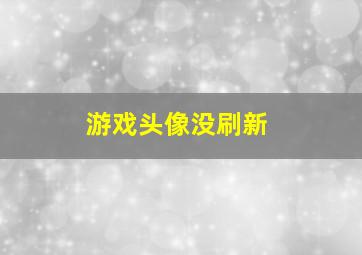 游戏头像没刷新